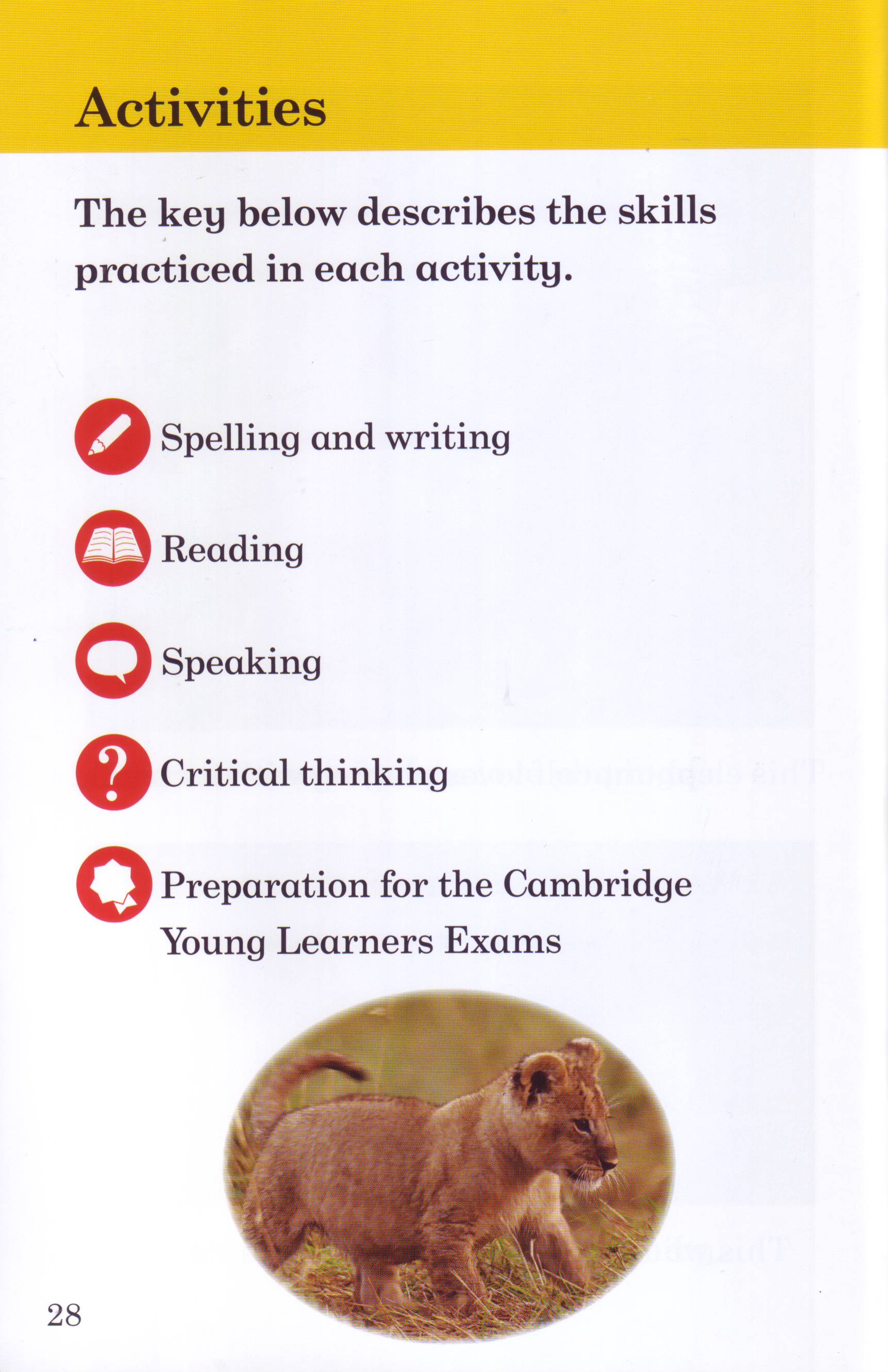 Activities

The key below describes the skills practiced in each activity.

Spelling and writing

Reading

Speaking

Critical thinking

Preparation for the Cambridge Young Learners Exams

28